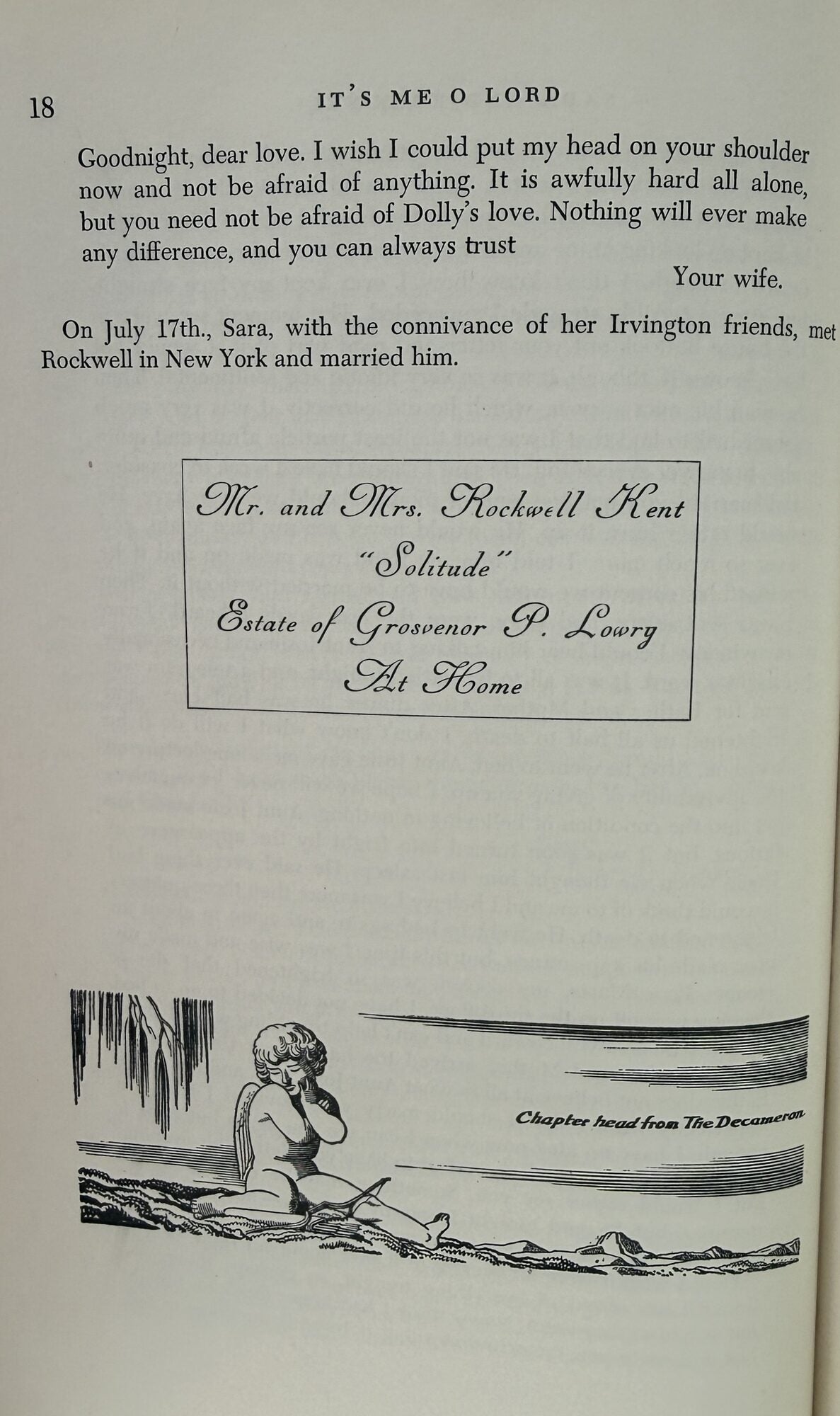 18 IT'S ME O LORD

Goodnight, dear love. I wish I could put my head on your shoulder now and not be afraid of anything. It is awfully hard all alone, but you need not be afraid of Dolly's love. Nothing will ever make any difference, and you can always trust

Your wife.

On July 17th., Sara, with the connivance of her Irvington friends, met Rockwell in New York and married him.

Mr. and Mrs. Rockwell Kent
"Solitude"
Estate of Grosvenor P. Lowry
At Home

Chapter head from The Decameron